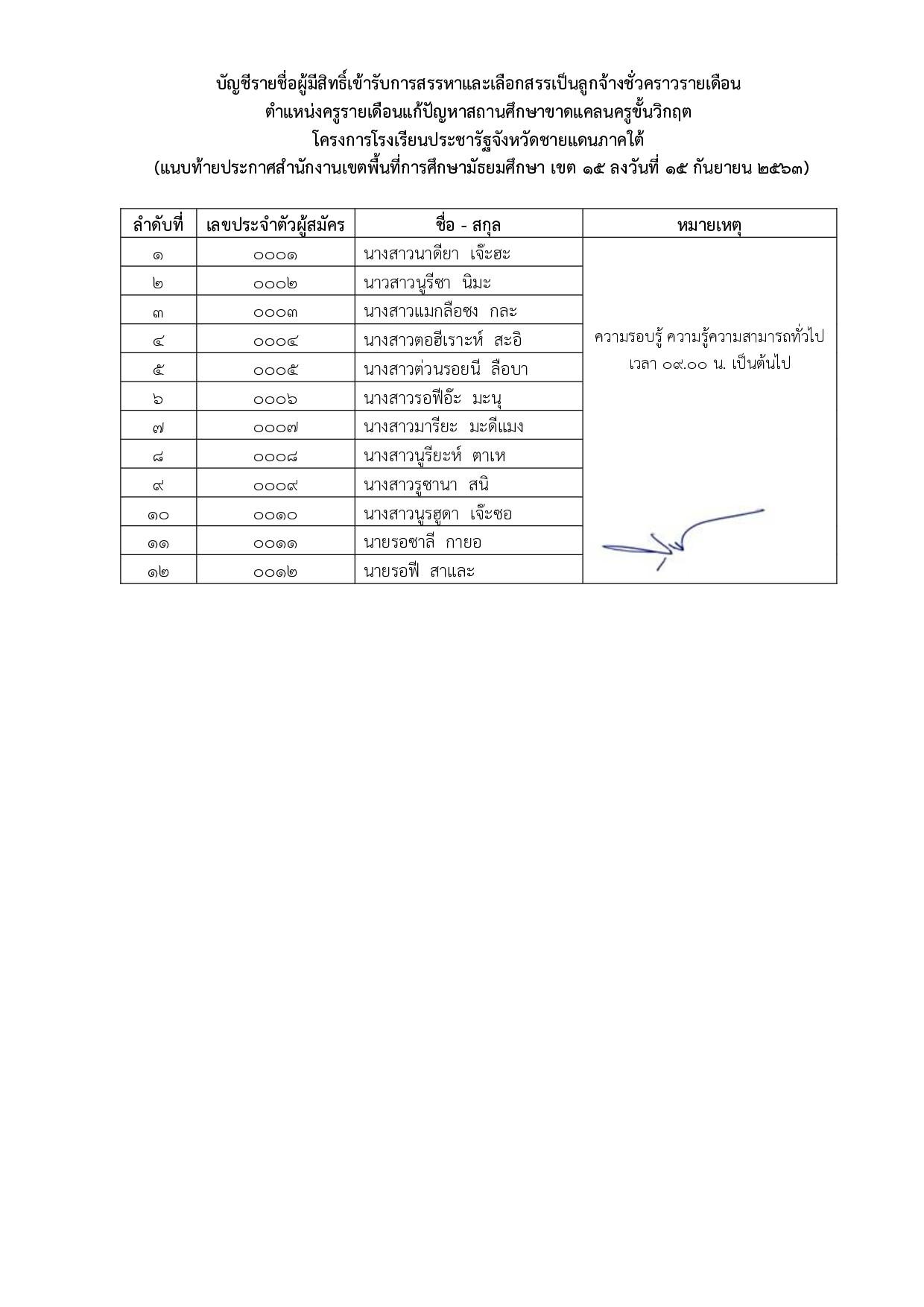 บัญชีรายชื่อผู้มีสิทธิ์เข้ารับการสรรหาและเลือกสรรเป็นลูกจ้างชั่วคราวรายเดือน
ตำแหน่งครูรายเดือนแก้ปัญหาสถานศึกษาขาดแคลนครูขั้นวิกฤต
โครงการโรงเรียนประชารัฐจังหวัดชายแดนภาคใต้
(แนบท้ายประกาศสำนักงานเขตพื้นที่การศึกษามัธยมศึกษา เขต ๑๕ ลงวันที่ ๑๕ กันยายน ๒๕๖๓)

| ลำดับที่ | เลขประจำตัวผู้สมัคร | ชื่อ - สกุล | หมายเหตุ |
|---|---|---|---|
| ๑ | ๐๐๐๑ | นางสาวนาดียา เจ๊ะฮะ | ความรอบรู้ ความรู้ความสามารถทั่วไป เวลา ๐๙.๐๐ น. เป็นต้นไป |
| ๒ | ๐๐๐๒ | นาวสาวนูรีซา นิมะ | |
| ๓ | ๐๐๐๓ | นางสาวแมกลือซง กละ | |
| ๔ | ๐๐๐๔ | นางสาวตอฮีเราะห์ สะอิ | |
| ๕ | ๐๐๐๕ | นางสาวต่วนรอยนี ลือบา | |
| ๖ | ๐๐๐๖ | นางสาวรอฟีอ๊ะ มะนุ | |
| ๗ | ๐๐๐๗ | นางสาวมารียะ มะดีแมง | |
| ๘ | ๐๐๐๘ | นางสาวนูรียะห์ ตาเห | |
| ๙ | ๐๐๐๙ | นางสาวรูซานา สนิ | |
| ๑๐ | ๐๐๑๐ | นางสาวนูรฮูดา เจ๊ะซอ | |
| ๑๑ | ๐๐๑๑ | นายรอซาลี กายอ | |
| ๑๒ | ๐๐๑๒ | นายรอฟี สาและ | |